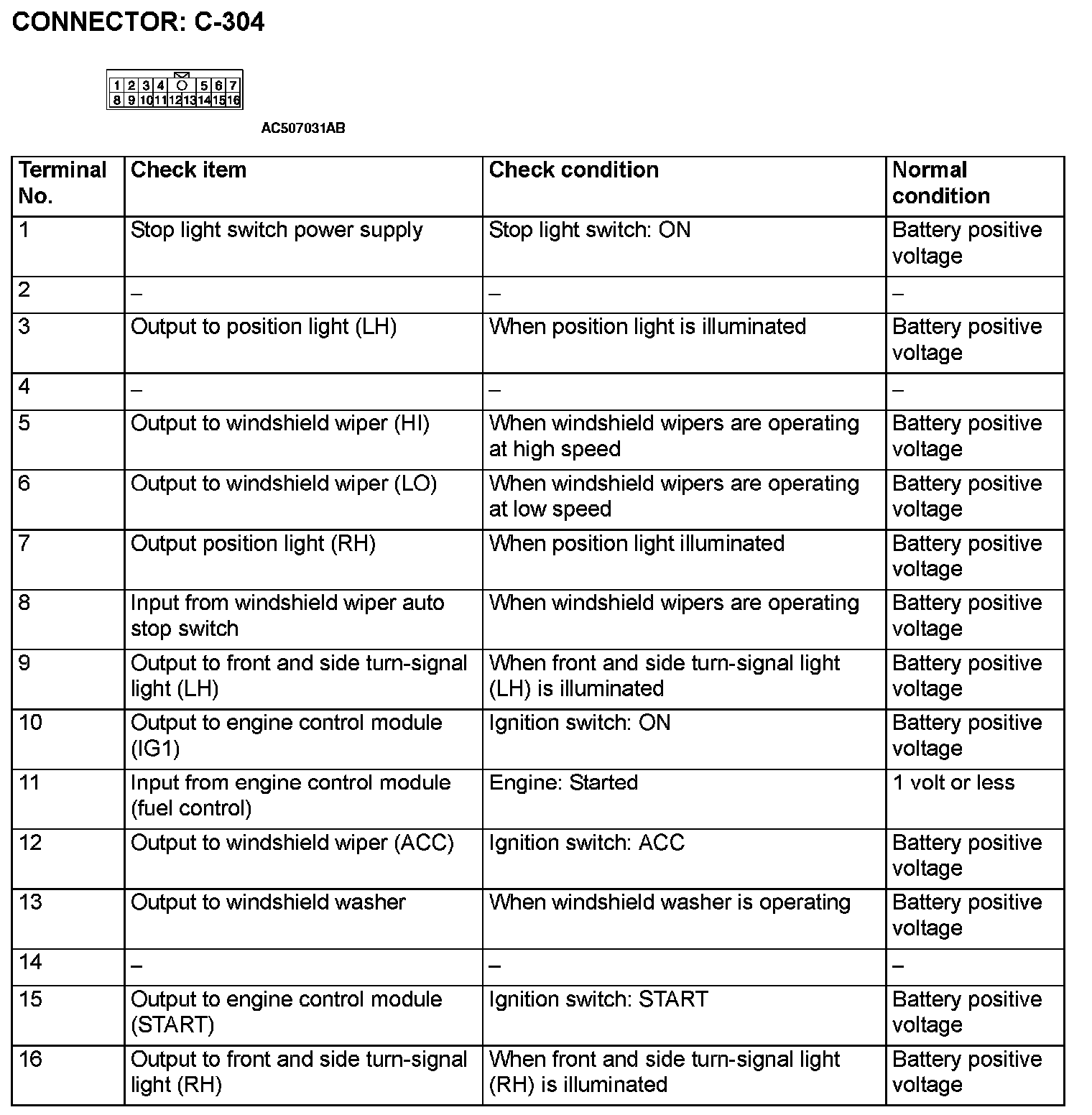 CONNECTOR: C-304

1 2 3 4 5 6 7
8 9 10 11 12 13 14 15 16

AC507031AB

| Terminal No. | Check item | Check condition | Normal condition |
|---|---|---|---|
| 1 | Stop light switch power supply | Stop light switch: ON | Battery positive voltage |
| 2 | – | – | – |
| 3 | Output to position light (LH) | When position light is illuminated | Battery positive voltage |
| 4 | – | – | – |
| 5 | Output to windshield wiper (HI) | When windshield wipers are operating at high speed | Battery positive voltage |
| 6 | Output to windshield wiper (LO) | When windshield wipers are operating at low speed | Battery positive voltage |
| 7 | Output position light (RH) | When position light illuminated | Battery positive voltage |
| 8 | Input from windshield wiper auto stop switch | When windshield wipers are operating | Battery positive voltage |
| 9 | Output to front and side turn-signal light (LH) | When front and side turn-signal light (LH) is illuminated | Battery positive voltage |
| 10 | Output to engine control module (IG1) | Ignition switch: ON | Battery positive voltage |
| 11 | Input from engine control module (fuel control) | Engine: Started | 1 volt or less |
| 12 | Output to windshield wiper (ACC) | Ignition switch: ACC | Battery positive voltage |
| 13 | Output to windshield washer | When windshield washer is operating | Battery positive voltage |
| 14 | – | – | – |
| 15 | Output to engine control module (START) | Ignition switch: START | Battery positive voltage |
| 16 | Output to front and side turn-signal light (RH) | When front and side turn-signal light (RH) is illuminated | Battery positive voltage |